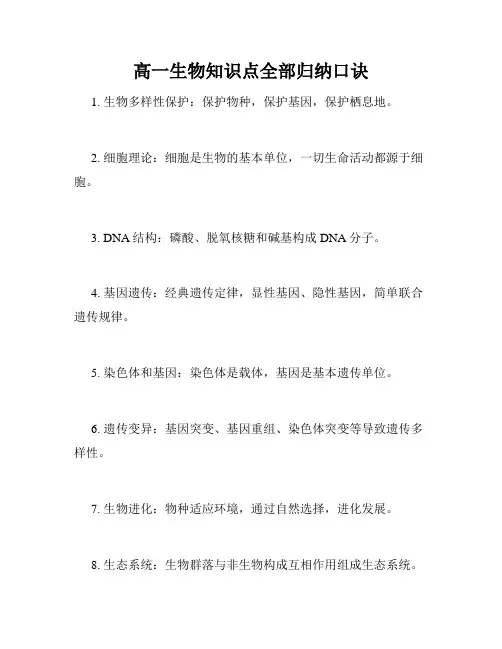 高一生物知识点全部归纳口诀

1. 生物多样性保护：保护物种，保护基因，保护栖息地。

2. 细胞理论：细胞是生物的基本单位，一切生命活动都源于细胞。

3. DNA 结构：磷酸、脱氧核糖和碱基构成 DNA 分子。

4. 基因遗传：经典遗传定律，显性基因、隐性基因，简单联合遗传规律。

5. 染色体和基因：染色体是载体，基因是基本遗传单位。

6. 遗传变异：基因突变、基因重组、染色体突变等导致遗传多样性。

7. 生物进化：物种适应环境，通过自然选择，进化发展。

8. 生态系统：生物群落与非生物构成互相作用组成生态系统。